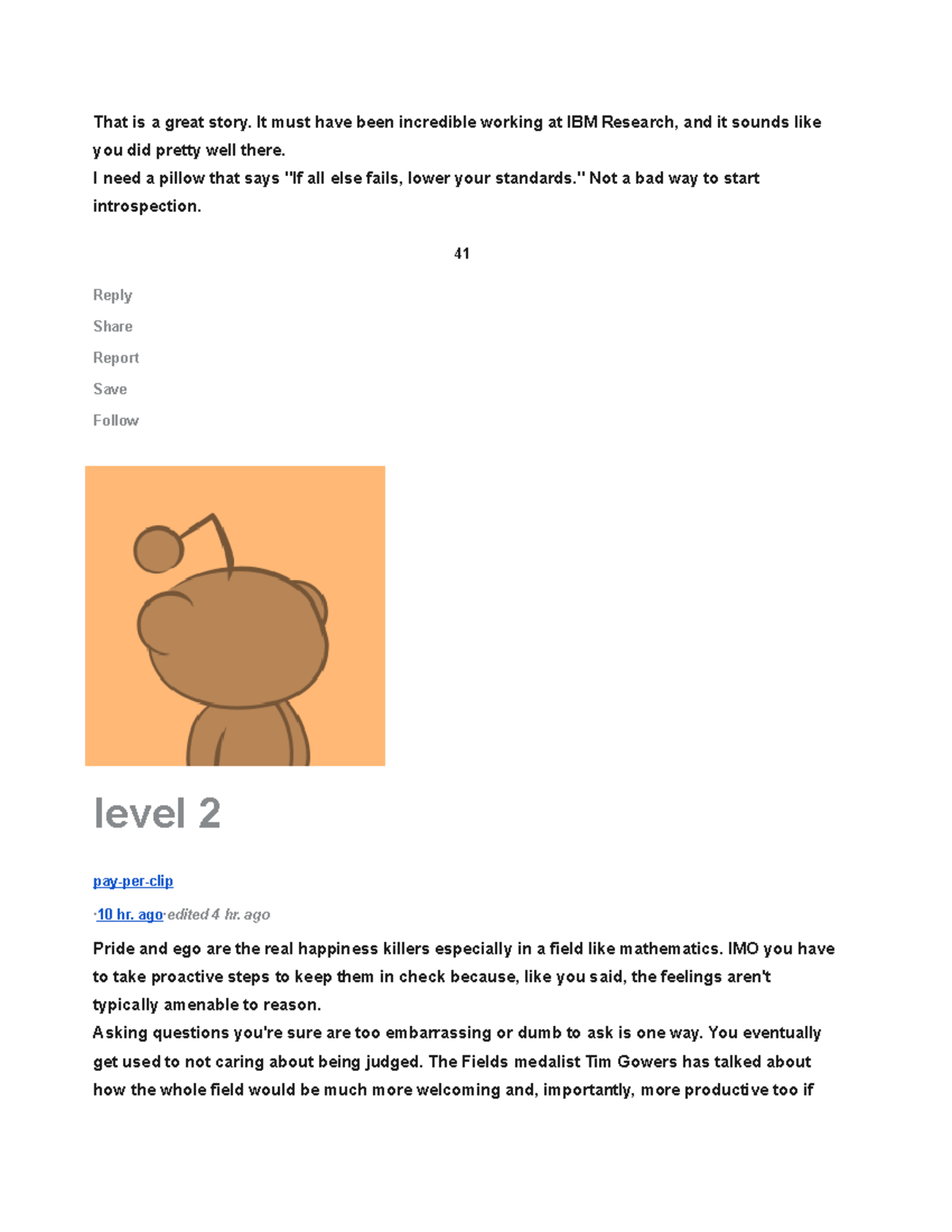 That is a great story. It must have been incredible working at IBM Research, and it sounds like you did pretty well there.
I need a pillow that says "If all else fails, lower your standards." Not a bad way to start introspection.

41

Reply

Share

Report

Save

Follow

level 2

pay-per-clip

·10 hr. ago·edited 4 hr. ago

Pride and ego are the real happiness killers especially in a field like mathematics. IMO you have to take proactive steps to keep them in check because, like you said, the feelings aren't typically amenable to reason.
Asking questions you're sure are too embarrassing or dumb to ask is one way. You eventually get used to not caring about being judged. The Fields medalist Tim Gowers has talked about how the whole field would be much more welcoming and, importantly, more productive too if